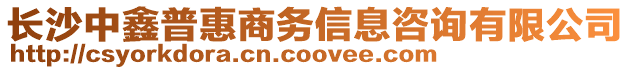 长沙中鑫普惠商务信息咨询有限公司
http://csyorkdora.cn.coovee.com